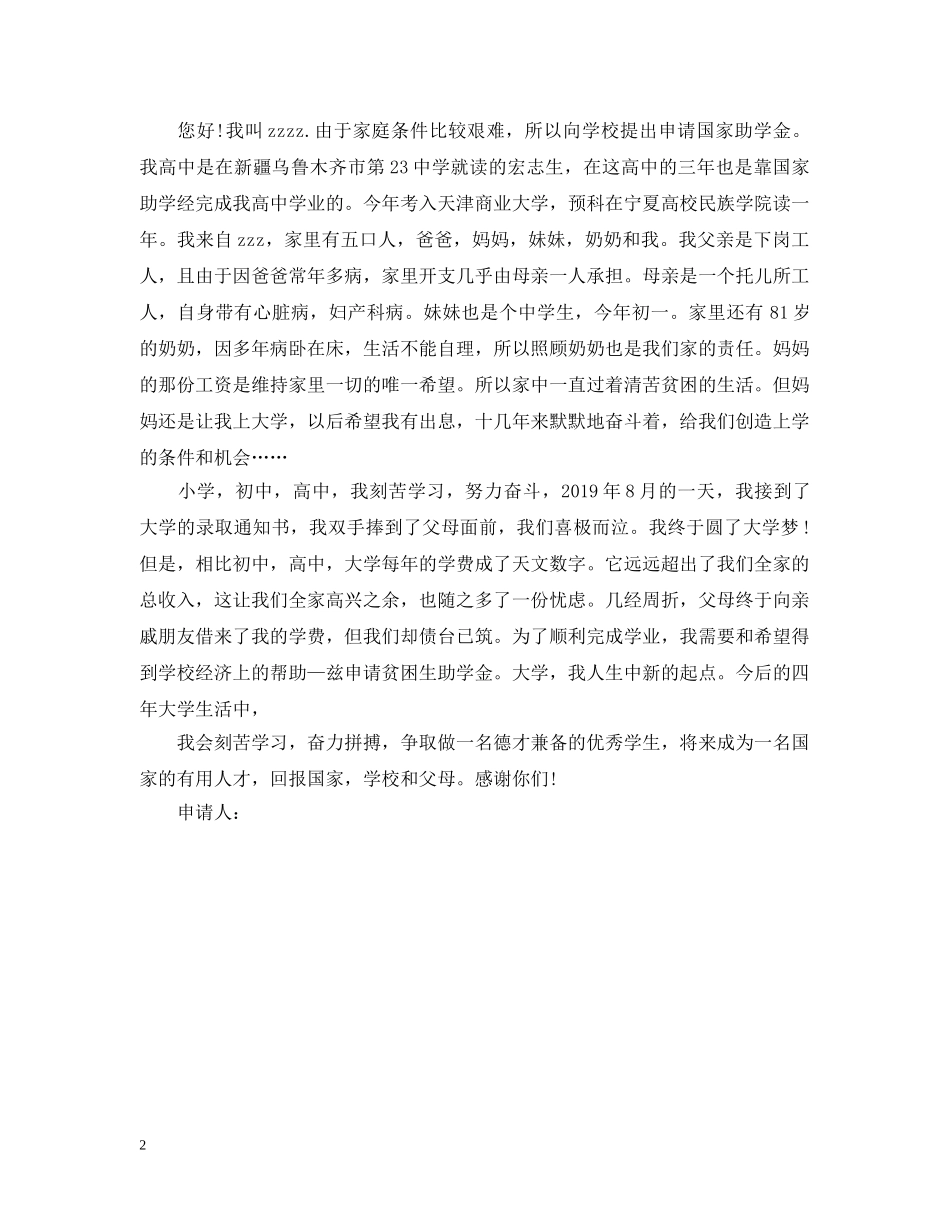 您好!我叫zzzz.由于家庭条件比较艰难，所以向学校提出申请国家助学金。我高中是在新疆乌鲁木齐市第23中学就读的宏志生，在这高中的三年也是靠国家助学经完成我高中学业的。今年考入天津商业大学，预科在宁夏高校民族学院读一年。我来自zzz，家里有五口人，爸爸，妈妈，妹妹，奶奶和我。我父亲是下岗工人，且由于因爸爸常年多病，家里开支几乎由母亲一人承担。母亲是一个托儿所工人，自身带有心脏病，妇产科病。妹妹也是个中学生，今年初一。家里还有81岁的奶奶，因多年病卧在床，生活不能自理，所以照顾奶奶也是我们家的责任。妈妈的那份工资是维持家里一切的唯一希望。所以家中一直过着清苦贫困的生活。但妈妈还是让我上大学，以后希望我有出息，十几年来默默地奋斗着，给我们创造上学的条件和机会……

小学，初中，高中，我刻苦学习，努力奋斗，2019年8月的一天，我接到了大学的录取通知书，我双手捧到了父母面前，我们喜极而泣。我终于圆了大学梦！但是，相比初中，高中，大学每年的学费成了天文数字。它远远超出了我们全家的总收入，这让我们全家高兴之余，也随之多了一份忧虑。几经周折，父母终于向亲戚朋友借来了我的学费，但我们却债台已筑。为了顺利完成学业，我需要和希望得到学校经济上的帮助—兹申请贫困生助学金。大学，我人生中新的起点。今后的四年大学生活中，

我会刻苦学习，奋力拼搏，争取做一名德才兼备的优秀学生，将来成为一名国家的有用人才，回报国家，学校和父母。感谢你们!

申请人：

2